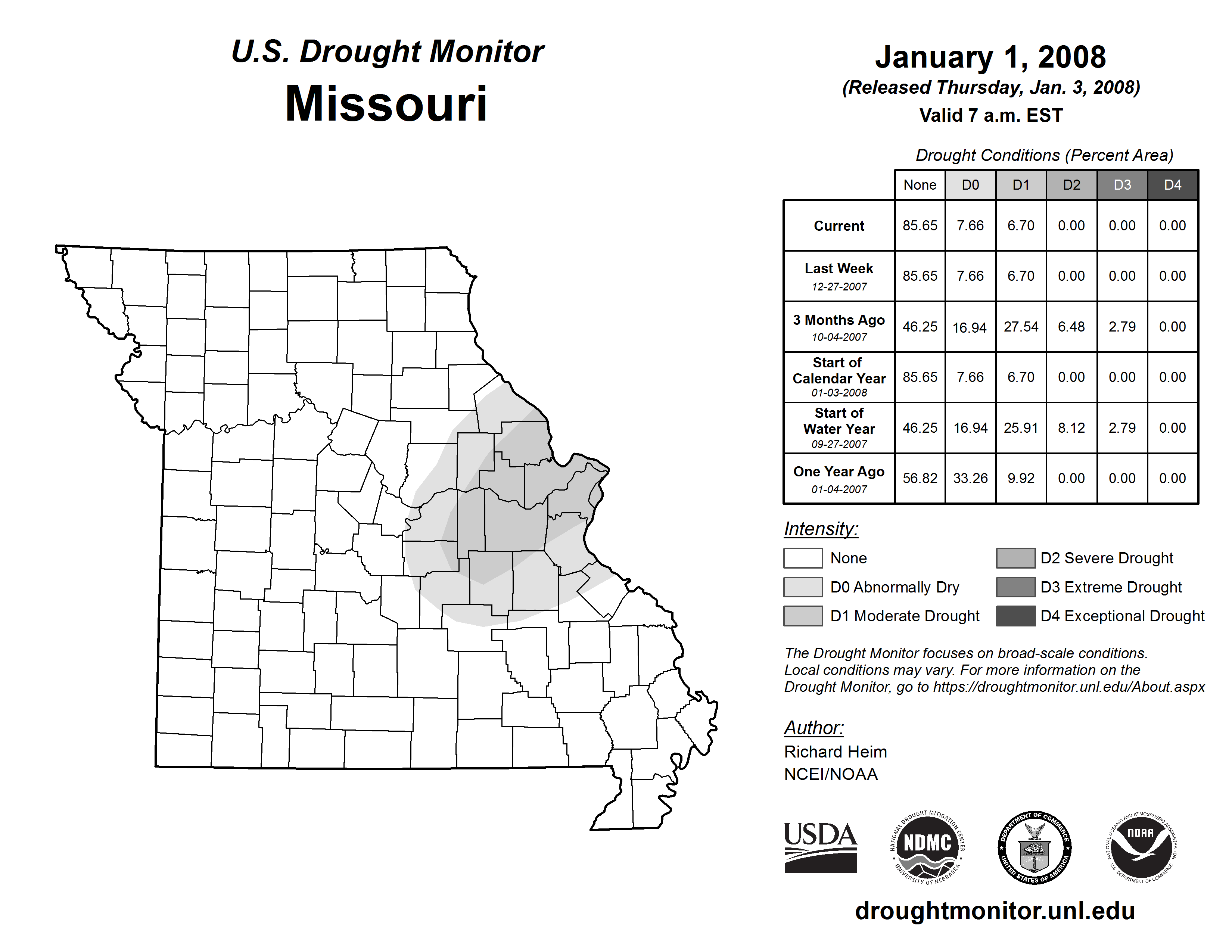 U.S. Drought Monitor
Missouri

January 1, 2008
(Released Thursday, Jan. 3, 2008)
Valid 7 a.m. EST

Drought Conditions (Percent Area)

| | None | D0 | D1 | D2 | D3 | D4 |
|---|---|---|---|---|---|---|
| Current | 85.65 | 7.66 | 6.70 | 0.00 | 0.00 | 0.00 |
| Last Week 12-27-2007 | 85.65 | 7.66 | 6.70 | 0.00 | 0.00 | 0.00 |
| 3 Months Ago 10-04-2007 | 46.25 | 16.94 | 27.54 | 6.48 | 2.79 | 0.00 |
| Start of Calendar Year 01-03-2008 | 85.65 | 7.66 | 6.70 | 0.00 | 0.00 | 0.00 |
| Start of Water Year 09-27-2007 | 46.25 | 16.94 | 25.91 | 8.12 | 2.79 | 0.00 |
| One Year Ago 01-04-2007 | 56.82 | 33.26 | 9.92 | 0.00 | 0.00 | 0.00 |

Intensity:
None
D0 Abnormally Dry
D1 Moderate Drought
D2 Severe Drought
D3 Extreme Drought
D4 Exceptional Drought

The Drought Monitor focuses on broad-scale conditions. Local conditions may vary. For more information on the Drought Monitor, go to https://droughtmonitor.unl.edu/About.aspx

Author:
Richard Heim
NCEI/NOAA

USDA
NATIONAL DROUGHT MITIGATION CENTER NDMC UNIVERSITY OF NEBRASKA
DEPARTMENT OF COMMERCE UNITED STATES OF AMERICA
NATIONAL OCEANIC AND ATMOSPHERIC ADMINISTRATION NOAA U.S. DEPARTMENT OF COMMERCE

droughtmonitor.unl.edu